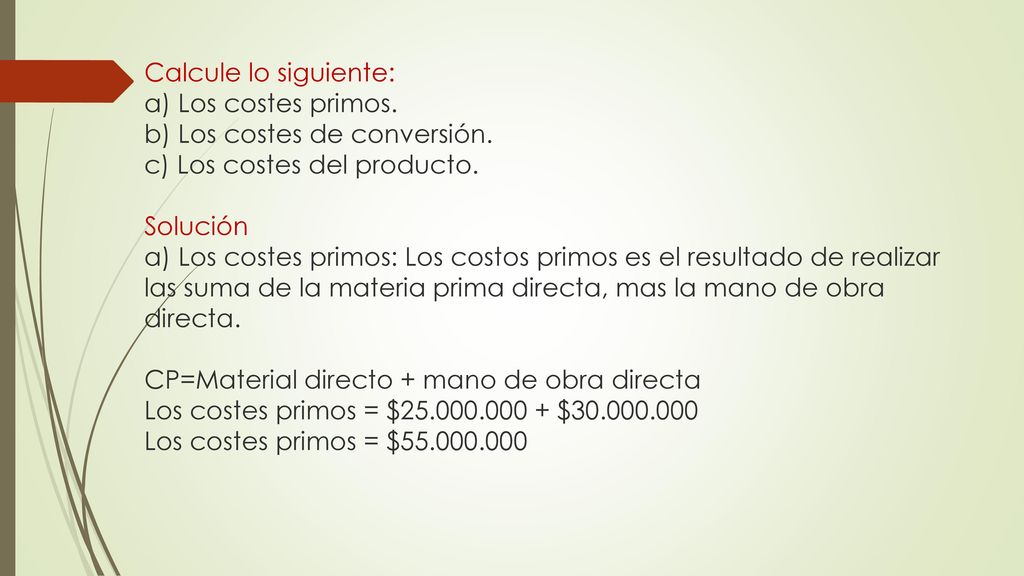 Calcule lo siguiente:
a) Los costes primos.
b) Los costes de conversión.
c) Los costes del producto.

Solución
a) Los costes primos: Los costos primos es el resultado de realizar las suma de la materia prima directa, mas la mano de obra directa.

CP=Material directo + mano de obra directa
Los costes primos = \$25.000.000 + \$30.000.000
Los costes primos = \$55.000.000